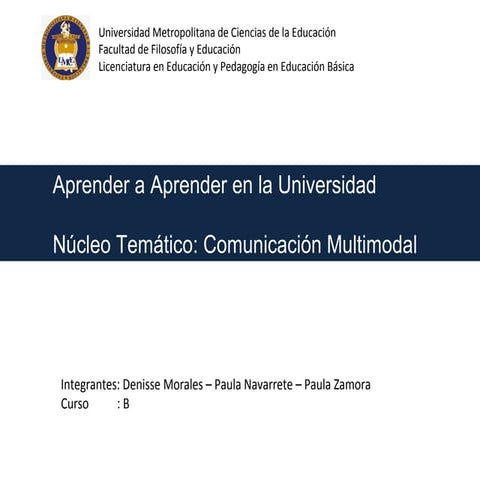 UMCE

Universidad Metropolitana de Ciencias de la Educación
Facultad de Filosofía y Educación
Licenciatura en Educación y Pedagogía en Educación Básica

Aprender a Aprender en la Universidad

Núcleo Temático: Comunicación Multimodal

Integrantes: Denisse Morales – Paula Navarrete – Paula Zamora
Curso : B